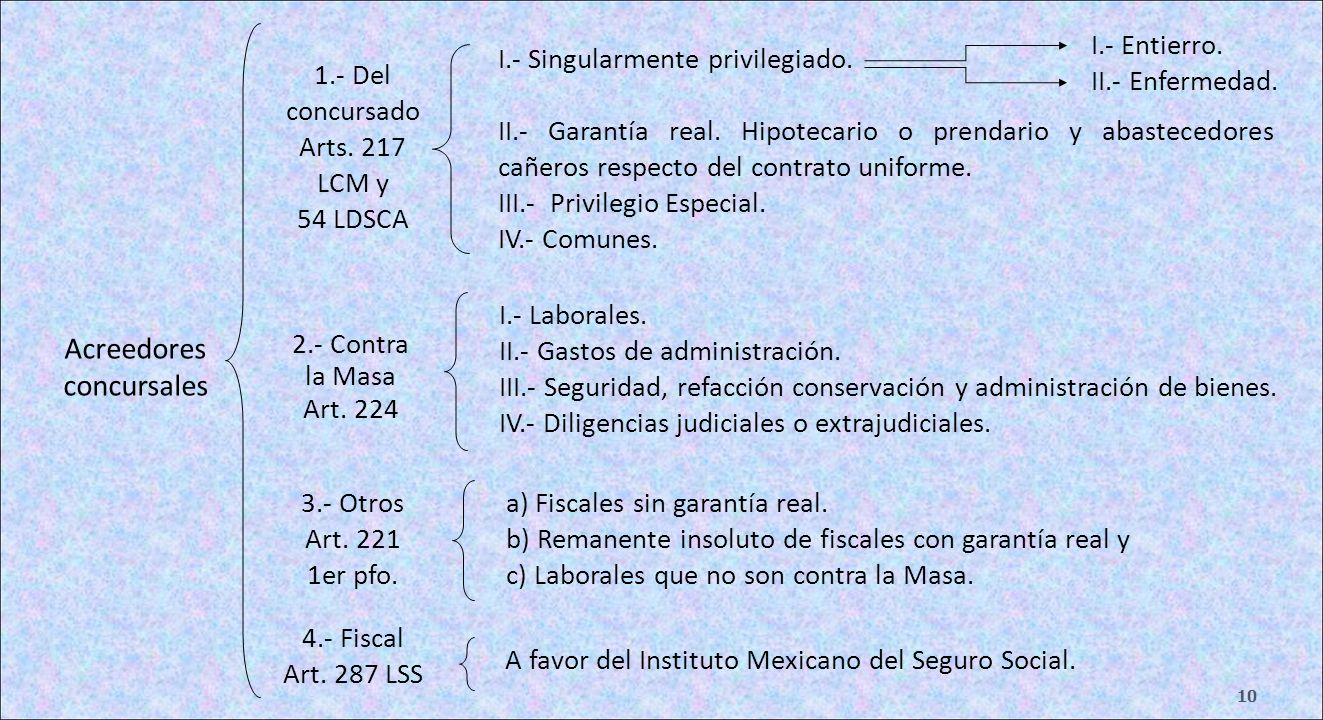 Acreedores concursales

1.- Del concursado Arts. 217 LCM y 54 LDSCA

I.- Singularmente privilegiado.

I.- Entierro.
II.- Enfermedad.

II.- Garantía real. Hipotecario o prendario y abastecedores cañeros respecto del contrato uniforme.
III.- Privilegio Especial.
IV.- Comunes.

2.- Contra la Masa Art. 224

I.- Laborales.
II.- Gastos de administración.
III.- Seguridad, refacción conservación y administración de bienes.
IV.- Diligencias judiciales o extrajudiciales.

3.- Otros Art. 221 1er pfo.

a) Fiscales sin garantía real.
b) Remanente insoluto de fiscales con garantía real y
c) Laborales que no son contra la Masa.

4.- Fiscal Art. 287 LSS

A favor del Instituto Mexicano del Seguro Social.

10